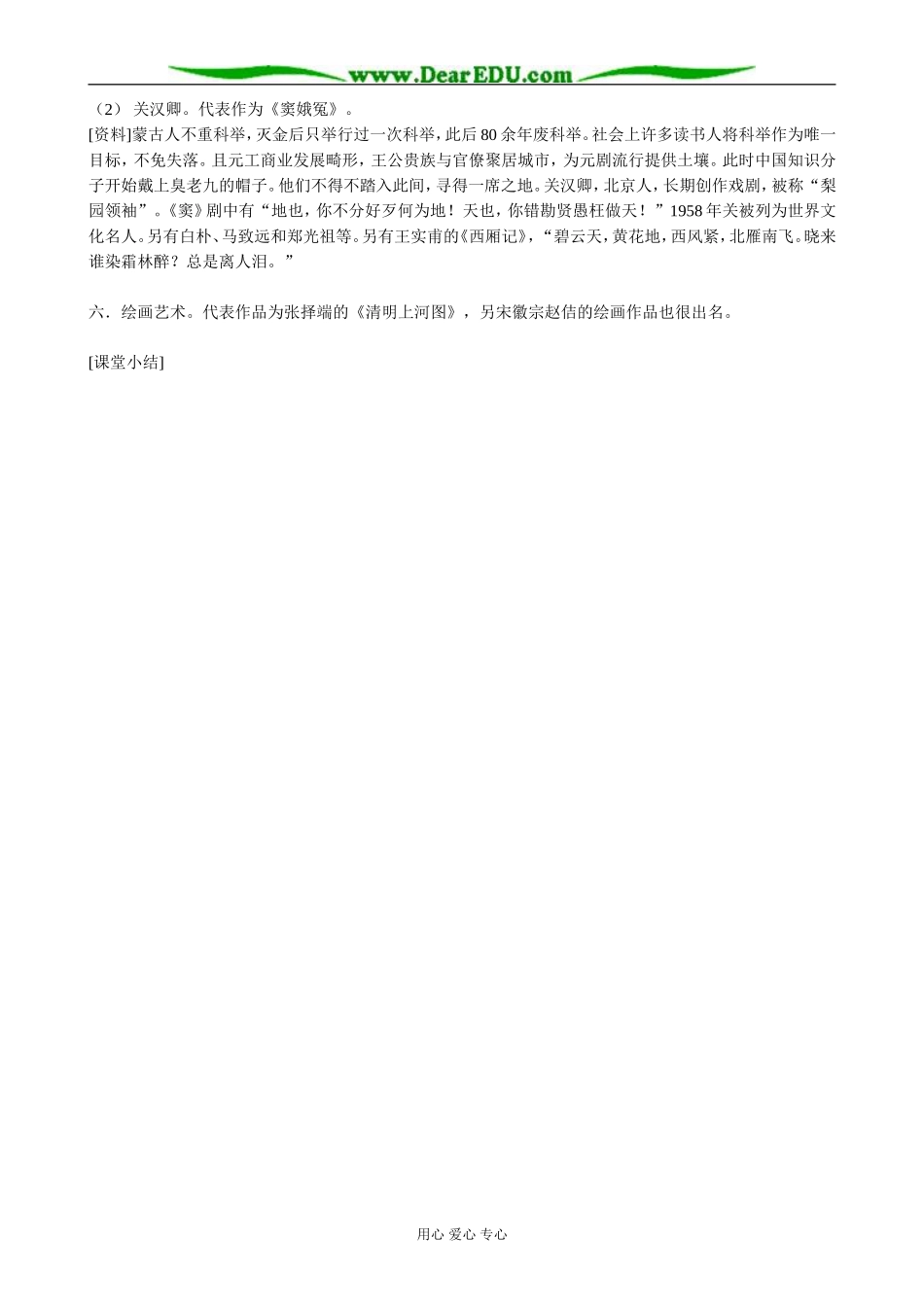 www.DearEDU.com

（2） 关汉卿。代表作为《窦娥冤》。

[资料]蒙古人不重科举，灭金后只举行过一次科举，此后 80 余年废科举。社会上许多读书人将科举作为唯一目标，不免失落。且元工商业发展畸形，王公贵族与官僚聚居城市，为元剧流行提供土壤。此时中国知识分子开始戴上臭老九的帽子。他们不得不踏入此间，寻得一席之地。关汉卿，北京人，长期创作戏剧，被称“梨园领袖”。《窦》剧中有“地也，你不分好歹何为地！天也，你错勘贤愚枉做天！”1958 年关被列为世界文化名人。另有白朴、马致远和郑光祖等。另有王实甫的《西厢记》，“碧云天，黄花地，西风紧，北雁南飞。晓来谁染霜林醉？总是离人泪。”

六．绘画艺术。代表作品为张择端的《清明上河图》，另宋徽宗赵佶的绘画作品也很出名。

[课堂小结]

用心 爱心 专心